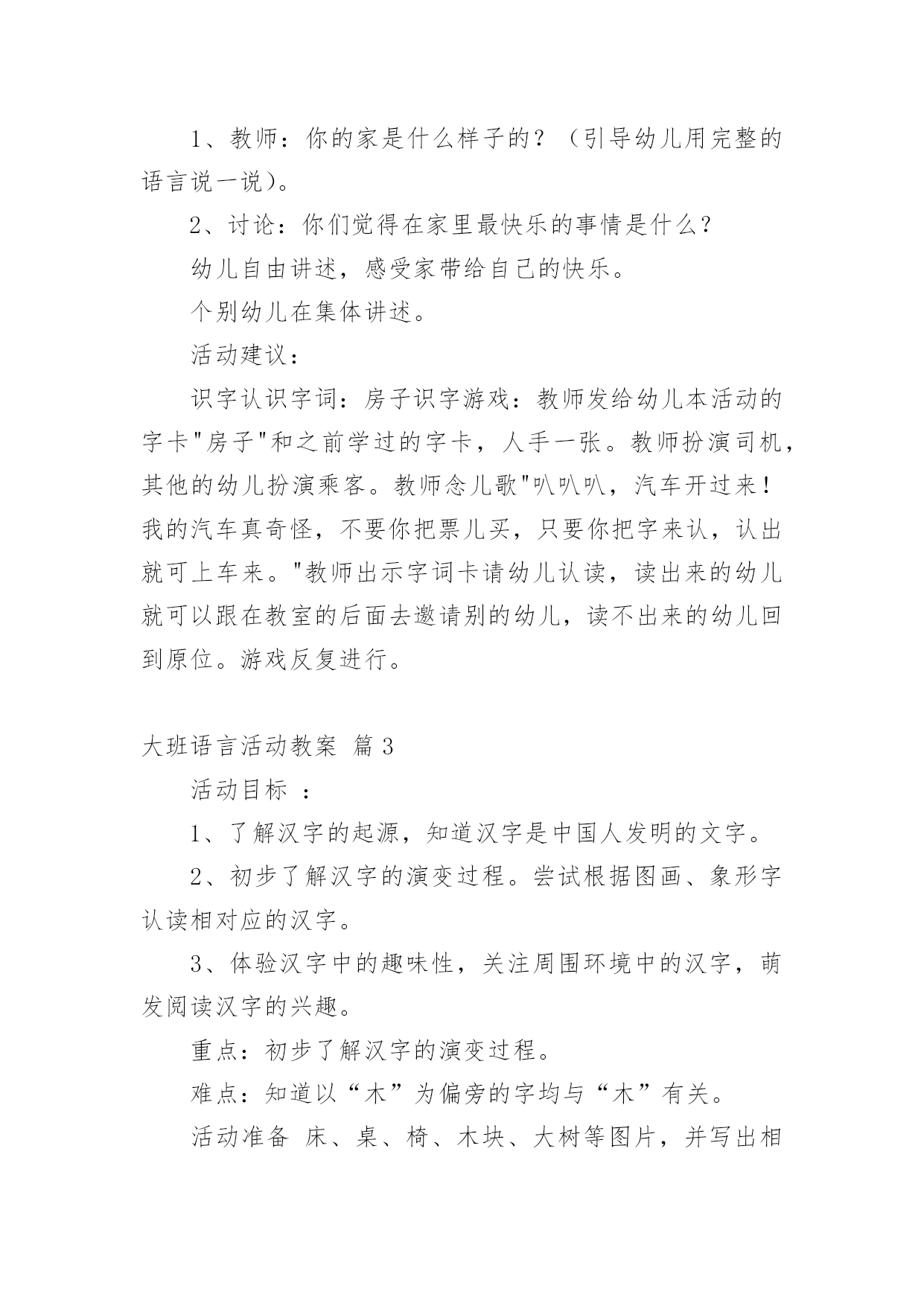 1、教师：你的家是什么样子的？（引导幼儿用完整的语言说一说）。

2、讨论：你们觉得在家里最快乐的事情是什么？

幼儿自由讲述，感受家带给自己的快乐。

个别幼儿在集体讲述。

活动建议：

识字认识字词：房子识字游戏：教师发给幼儿本活动的字卡"房子"和之前学过的字卡，人手一张。教师扮演司机，其他的幼儿扮演乘客。教师念儿歌"叭叭叭，汽车开过来！我的汽车真奇怪，不要你把票儿买，只要你把字来认，认出就可上车来。"教师出示字词卡请幼儿认读，读出来的幼儿就可以跟在教室的后面去邀请别的幼儿，读不出来的幼儿回到原位。游戏反复进行。

大班语言活动教案 篇3

活动目标 ：

1、了解汉字的起源，知道汉字是中国人发明的文字。

2、初步了解汉字的演变过程。尝试根据图画、象形字认读相对应的汉字。

3、体验汉字中的趣味性，关注周围环境中的汉字，萌发阅读汉字的兴趣。

重点：初步了解汉字的演变过程。

难点：知道以“木”为偏旁的字均与“木”有关。

活动准备 床、桌、椅、木块、大树等图片，并写出相